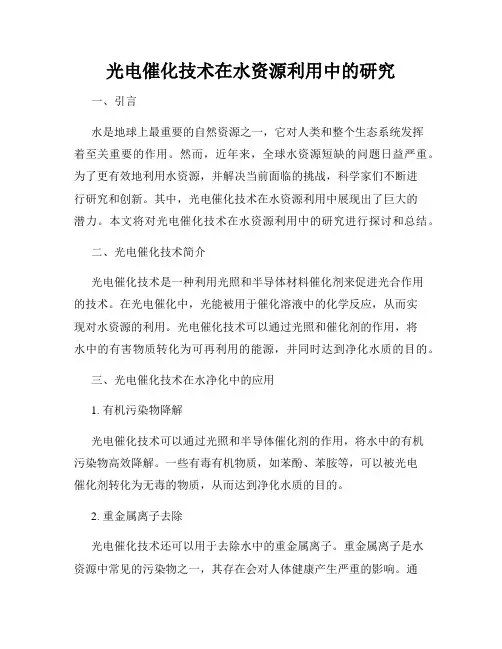 光电催化技术在水资源利用中的研究

一、引言

水是地球上最重要的自然资源之一，它对人类和整个生态系统发挥着至关重要的作用。然而，近年来，全球水资源短缺的问题日益严重。为了更有效地利用水资源，并解决当前面临的挑战，科学家们不断进行研究和创新。其中，光电催化技术在水资源利用中展现出了巨大的潜力。本文将对光电催化技术在水资源利用中的研究进行探讨和总结。

二、光电催化技术简介

光电催化技术是一种利用光照和半导体材料催化剂来促进光合作用的技术。在光电催化中，光能被用于催化溶液中的化学反应，从而实现对水资源的利用。光电催化技术可以通过光照和催化剂的作用，将水中的有害物质转化为可再利用的能源，并同时达到净化水质的目的。

三、光电催化技术在水净化中的应用

1. 有机污染物降解

光电催化技术可以通过光照和半导体催化剂的作用，将水中的有机污染物高效降解。一些有毒有机物质，如苯酚、苯胺等，可以被光电催化剂转化为无毒的物质，从而达到净化水质的目的。

2. 重金属离子去除

光电催化技术还可以用于去除水中的重金属离子。重金属离子是水资源中常见的污染物之一，其存在会对人体健康产生严重的影响。通